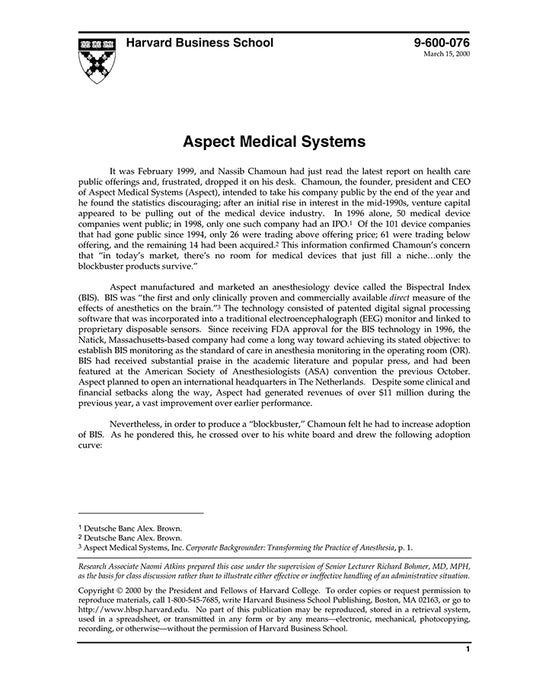 Harvard Business School

9-600-076
March 15, 2000

Aspect Medical Systems

It was February 1999, and Nassib Chamoun had just read the latest report on health care public offerings and, frustrated, dropped it on his desk. Chamoun, the founder, president and CEO of Aspect Medical Systems (Aspect), intended to take his company public by the end of the year and he found the statistics discouraging; after an initial rise in interest in the mid-1990s, venture capital appeared to be pulling out of the medical device industry. In 1996 alone, 50 medical device companies went public; in 1998, only one such company had an IPO.$^1$ Of the 101 device companies that had gone public since 1994, only 26 were trading above offering price; 61 were trading below offering, and the remaining 14 had been acquired.$^2$ This information confirmed Chamoun's concern that "in today's market, there's no room for medical devices that just fill a niche…only the blockbuster products survive."

Aspect manufactured and marketed an anesthesiology device called the Bispectral Index (BIS). BIS was "the first and only clinically proven and commercially available direct measure of the effects of anesthetics on the brain."$^3$ The technology consisted of patented digital signal processing software that was incorporated into a traditional electroencephalograph (EEG) monitor and linked to proprietary disposable sensors. Since receiving FDA approval for the BIS technology in 1996, the Natick, Massachusetts-based company had come a long way toward achieving its stated objective: to establish BIS monitoring as the standard of care in anesthesia monitoring in the operating room (OR). BIS had received substantial praise in the academic literature and popular press, and had been featured at the American Society of Anesthesiologists (ASA) convention the previous October. Aspect planned to open an international headquarters in The Netherlands. Despite some clinical and financial setbacks along the way, Aspect had generated revenues of over $11 million during the previous year, a vast improvement over earlier performance.

Nevertheless, in order to produce a "blockbuster," Chamoun felt he had to increase adoption of BIS. As he pondered this, he crossed over to his white board and drew the following adoption curve:

$^1$ Deutsche Banc Alex. Brown.
$^2$ Deutsche Banc Alex. Brown.
$^3$ Aspect Medical Systems, Inc. Corporate Backgrounder: Transforming the Practice of Anesthesia, p. 1.

Research Associate Naomi Atkins prepared this case under the supervision of Senior Lecturer Richard Bohmer, MD, MPH, as the basis for class discussion rather than to illustrate either effective or ineffective handling of an administrative situation.

Copyright © 2000 by the President and Fellows of Harvard College. To order copies or request permission to reproduce materials, call 1-800-545-7685, write Harvard Business School Publishing, Boston, MA 02163, or go to http://www.hbsp.harvard.edu. No part of this publication may be reproduced, stored in a retrieval system, used in a spreadsheet, or transmitted in any form or by any means—electronic, mechanical, photocopying, recording, or otherwise—without the permission of Harvard Business School.

1